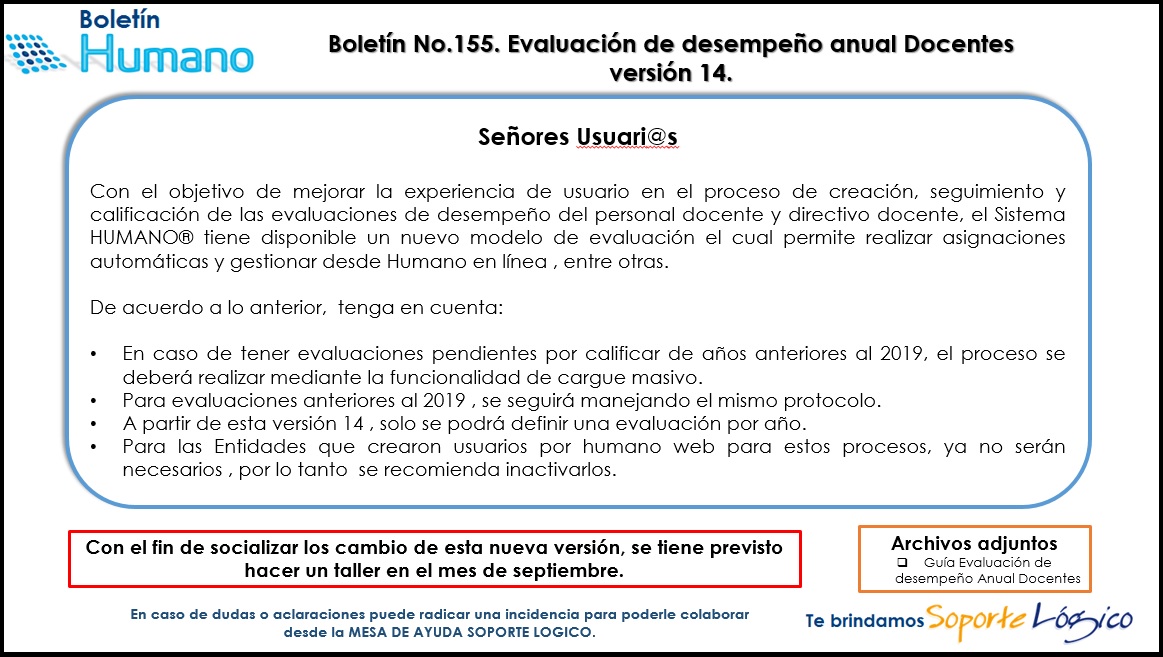 Boletín Humano

Boletín No.155. Evaluación de desempeño anual Docentes versión 14.

Señores Usuari@s

Con el objetivo de mejorar la experiencia de usuario en el proceso de creación, seguimiento y calificación de las evaluaciones de desempeño del personal docente y directivo docente, el Sistema HUMANO® tiene disponible un nuevo modelo de evaluación el cual permite realizar asignaciones automáticas y gestionar desde Humano en línea , entre otras.

De acuerdo a lo anterior, tenga en cuenta:

• En caso de tener evaluaciones pendientes por calificar de años anteriores al 2019, el proceso se deberá realizar mediante la funcionalidad de cargue masivo.
• Para evaluaciones anteriores al 2019 , se seguirá manejando el mismo protocolo.
• A partir de esta versión 14 , solo se podrá definir una evaluación por año.
• Para las Entidades que crearon usuarios por humano web para estos procesos, ya no serán necesarios , por lo tanto se recomienda inactivarlos.

Con el fin de socializar los cambio de esta nueva versión, se tiene previsto hacer un taller en el mes de septiembre.

Archivos adjuntos
❑ Guía Evaluación de desempeño Anual Docentes

En caso de dudas o aclaraciones puede radicar una incidencia para poderle colaborar desde la MESA DE AYUDA SOPORTE LOGICO.

Te brindamos Soporte Lógico